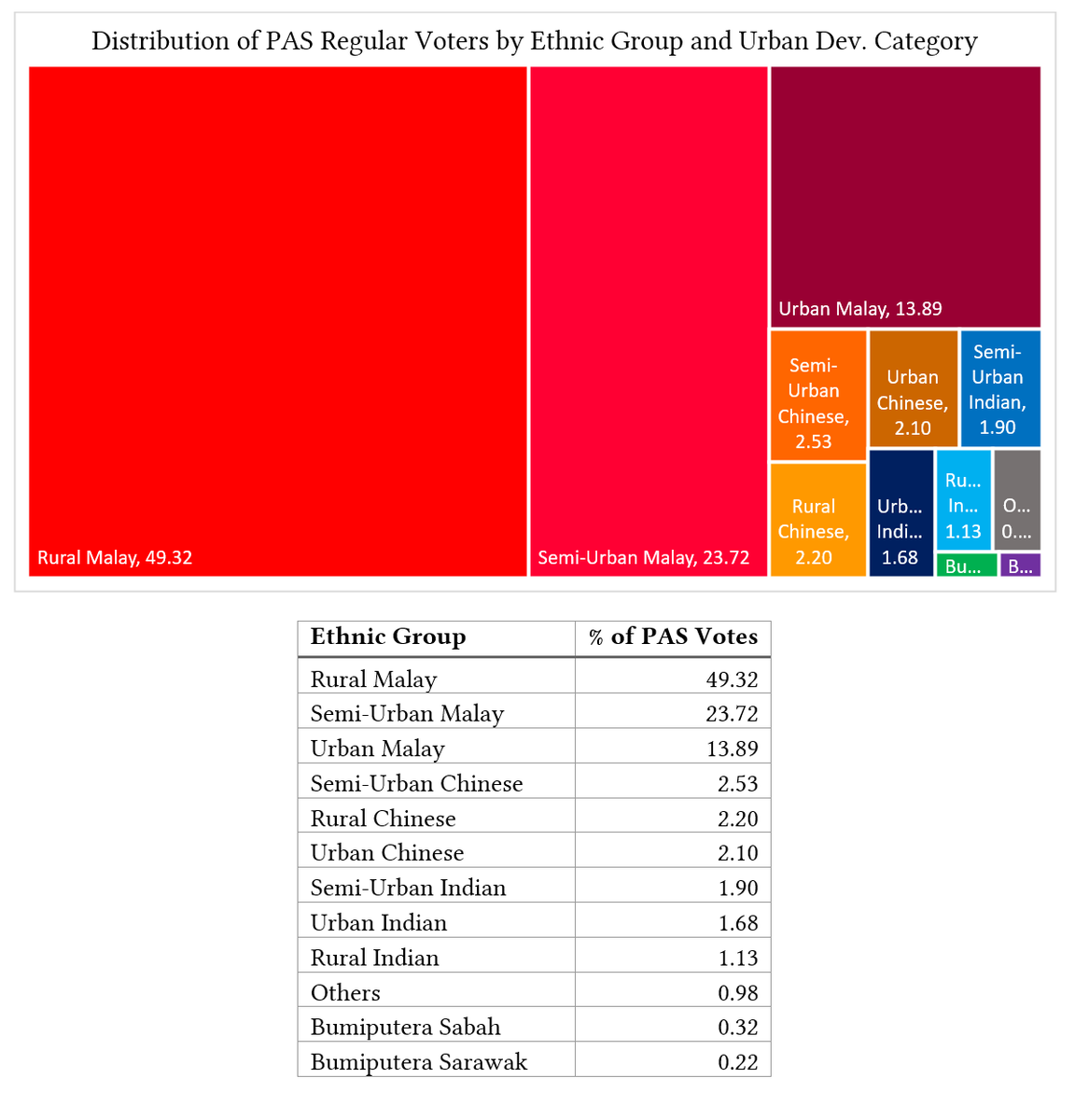 Distribution of PAS Regular Voters by Ethnic Group and Urban Dev. Category

Rural Malay, 49.32

Semi-Urban Malay, 23.72

Urban Malay, 13.89

Semi-Urban Chinese, 2.53

Urban Chinese, 2.10

Semi-Urban Indian, 1.90

Rural Chinese, 2.20

Urb... Indi... 1.68

Ru... In... 1.13

O... 0....

Bu...

B...

| Ethnic Group | % of PAS Votes |
|---|---|
| Rural Malay | 49.32 |
| Semi-Urban Malay | 23.72 |
| Urban Malay | 13.89 |
| Semi-Urban Chinese | 2.53 |
| Rural Chinese | 2.20 |
| Urban Chinese | 2.10 |
| Semi-Urban Indian | 1.90 |
| Urban Indian | 1.68 |
| Rural Indian | 1.13 |
| Others | 0.98 |
| Bumiputera Sabah | 0.32 |
| Bumiputera Sarawak | 0.22 |